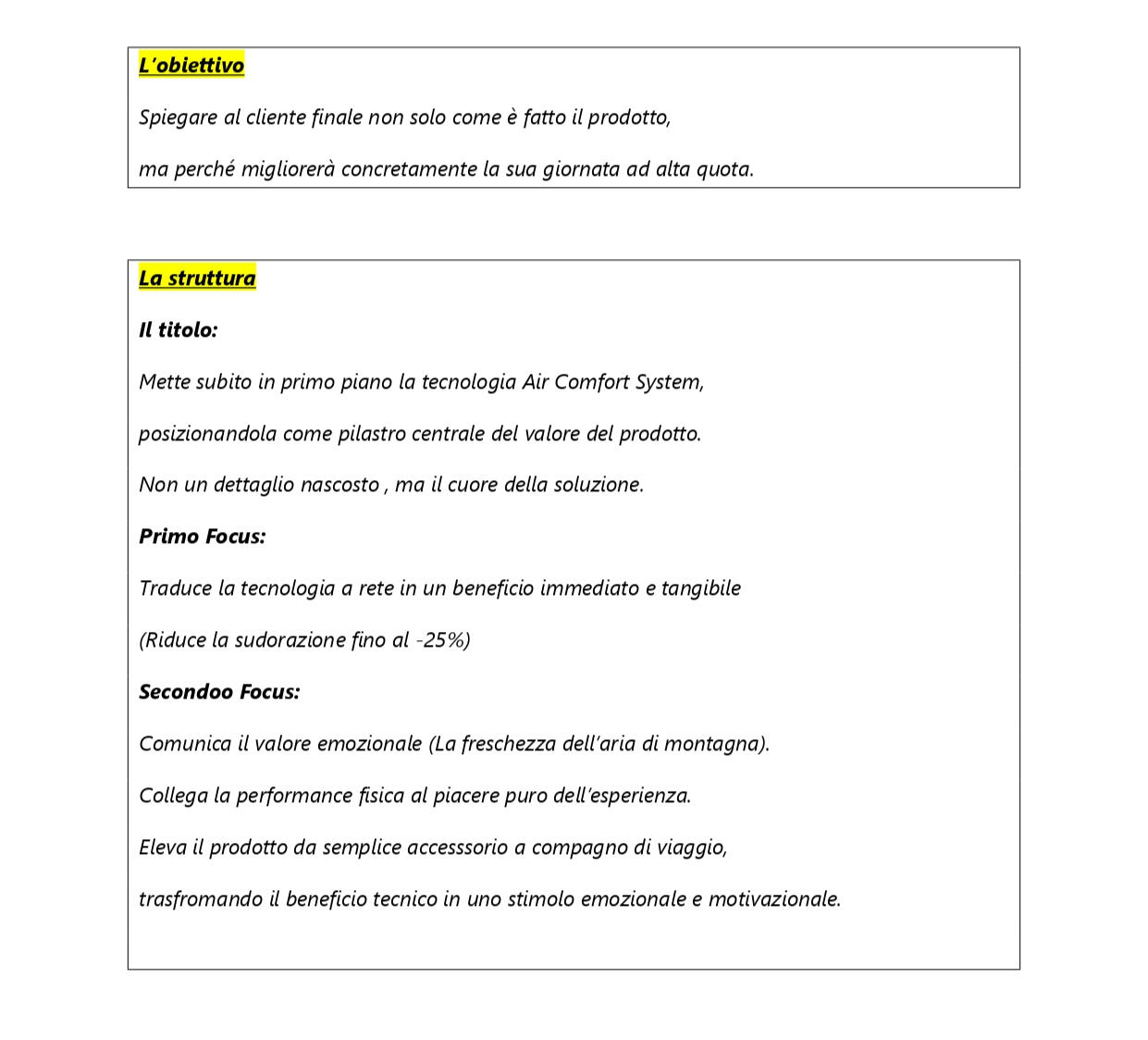 L'obiettivo

Spiegare al cliente finale non solo come è fatto il prodotto,

ma perché migliorerà concretamente la sua giornata ad alta quota.

La struttura

Il titolo:

Mette subito in primo piano la tecnologia Air Comfort System,

posizionandola come pilastro centrale del valore del prodotto.

Non un dettaglio nascosto , ma il cuore della soluzione.

Primo Focus:

Traduce la tecnologia a rete in un beneficio immediato e tangibile

(Riduce la sudorazione fino al -25%)

Secondoo Focus:

Comunica il valore emozionale (La freschezza dell'aria di montagna).

Collega la performance fisica al piacere puro dell'esperienza.

Eleva il prodotto da semplice accesssorio a compagno di viaggio,

trasfromando il beneficio tecnico in uno stimolo emozionale e motivazionale.